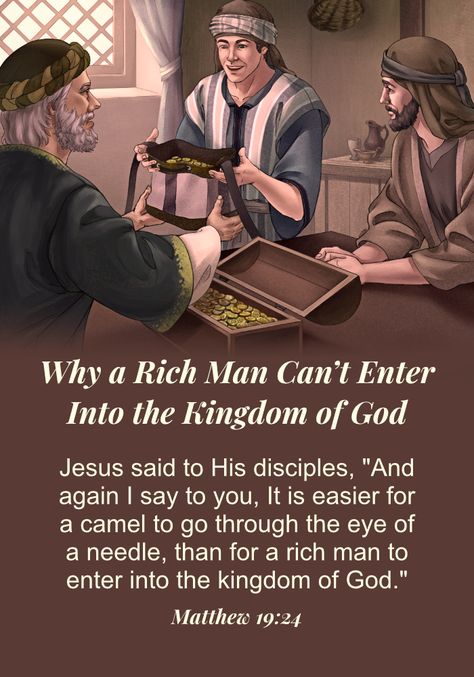 Why a Rich Man Can't Enter Into the Kingdom of God

Jesus said to His disciples, "And again I say to you, It is easier for a camel to go through the eye of a needle, than for a rich man to enter into the kingdom of God."

Matthew 19:24